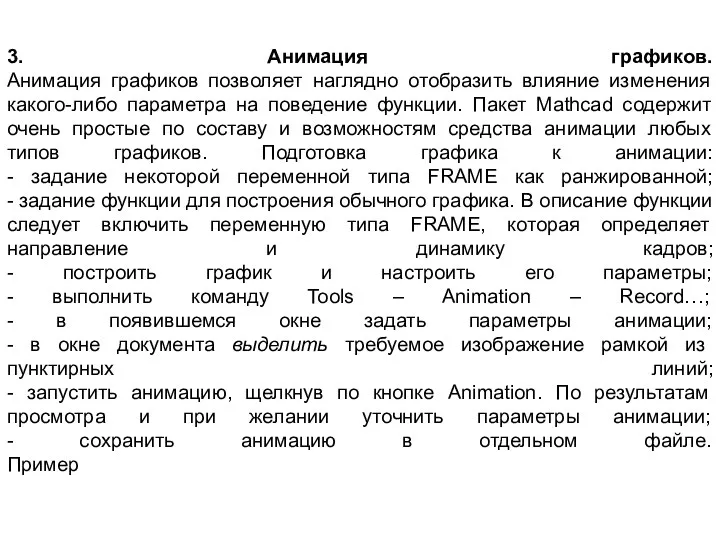 3. Анимация графиков.
Анимация графиков позволяет наглядно отобразить влияние изменения какого-либо параметра на поведение функции. Пакет Mathcad содержит очень простые по составу и возможностям средства анимации любых типов графиков. Подготовка графика к анимации:
- задание некоторой переменной типа FRAME как ранжированной;
- задание функции для построения обычного графика. В описание функции следует включить переменную типа FRAME, которая определяет направление и динамику кадров;
- построить график и настроить его параметры;
- выполнить команду Tools – Animation – Record…;
- в появившемся окне задать параметры анимации;
- в окне документа выделить требуемое изображение рамкой из пунктирных линий;
- запустить анимацию, щелкнув по кнопке Animation. По результатам просмотра и при желании уточнить параметры анимации;
- сохранить анимацию в отдельном файле.
Пример